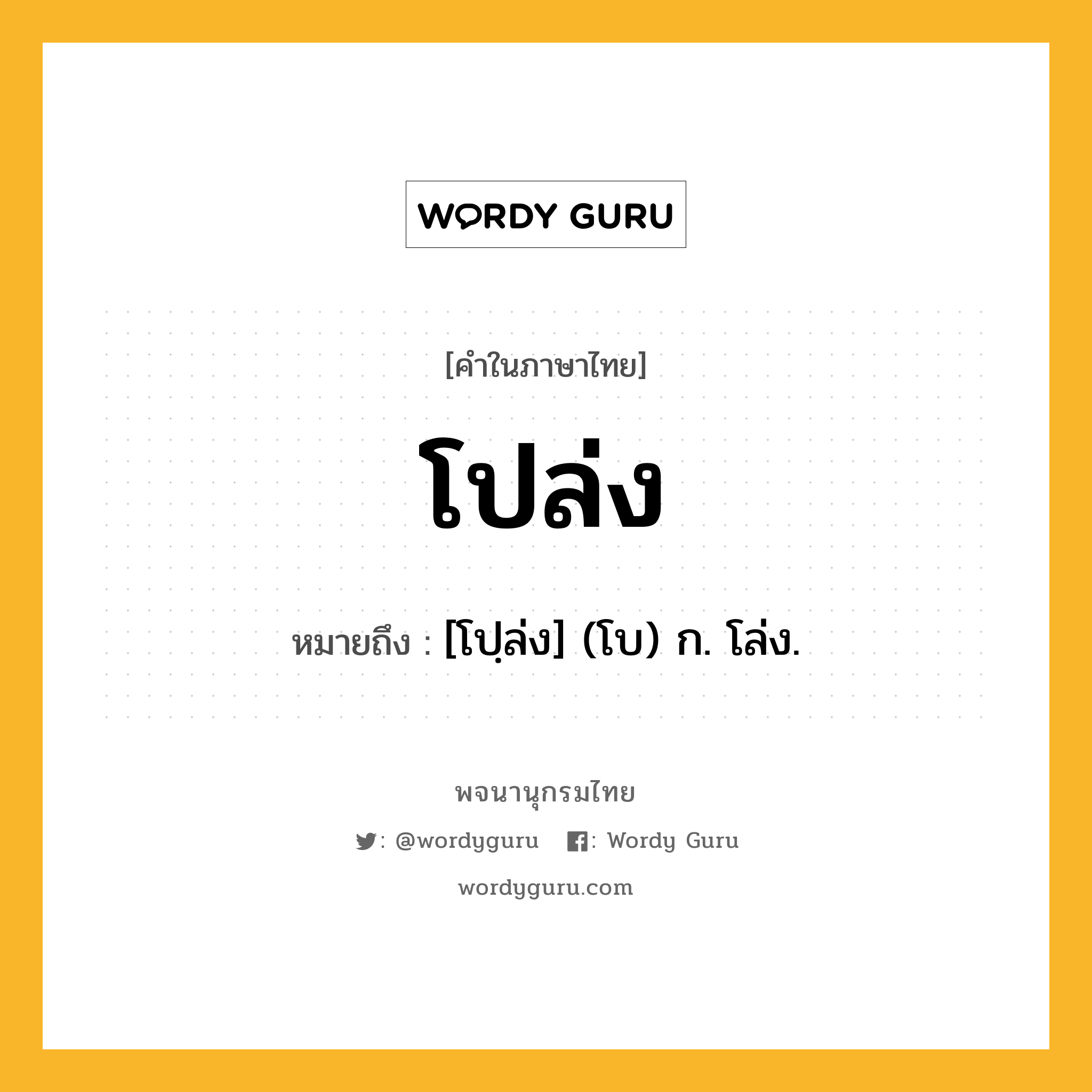 WORDY GURU

[คำในภาษาไทย]

โปล่ง

หมายถึง : [โปฺล่ง] (โบ) ก. โล่ง.

พจนานุกรมไทย

: @wordyguru : Wordy Guru

wordyguru.com